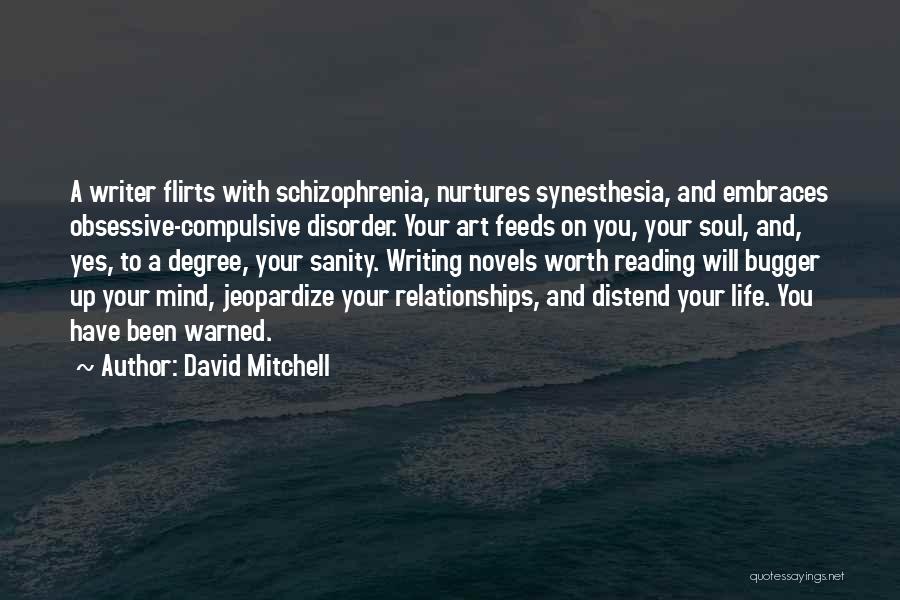 A writer flirts with schizophrenia, nurtures synesthesia, and embraces obsessive-compulsive disorder. Your art feeds on you, your soul, and, yes, to a degree, your sanity. Writing novels worth reading will bugger up your mind, jeopardize your relationships, and distend your life. You have been warned.

~ Author: David Mitchell

quotessayings.net